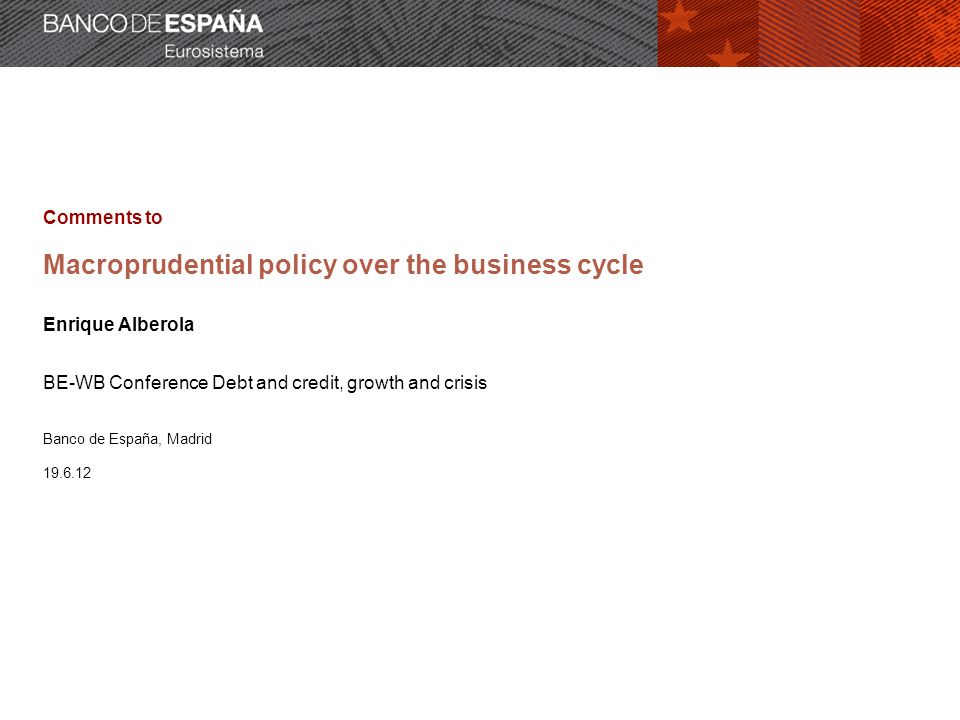 BANCO DE ESPAÑA
Eurosistema

Comments to

Macroprudential policy over the business cycle

Enrique Alberola

BE-WB Conference Debt and credit, growth and crisis

Banco de España, Madrid

19.6.12